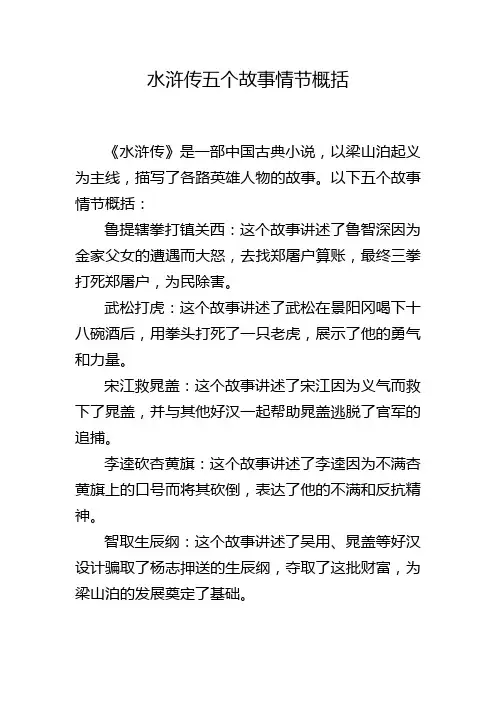 水浒传五个故事情节概括

《水浒传》是一部中国古典小说，以梁山泊起义为主线，描写了各路英雄人物的故事。以下五个故事情节概括：

鲁提辖拳打镇关西：这个故事讲述了鲁智深因为金家父女的遭遇而大怒，去找郑屠户算账，最终三拳打死郑屠户，为民除害。

武松打虎：这个故事讲述了武松在景阳冈喝下十八碗酒后，用拳头打死了一只老虎，展示了他的勇气和力量。

宋江救晁盖：这个故事讲述了宋江因为义气而救下了晁盖，并与其他好汉一起帮助晁盖逃脱了官军的追捕。

李逵砍杏黄旗：这个故事讲述了李逵因为不满杏黄旗上的口号而将其砍倒，表达了他的不满和反抗精神。

智取生辰纲：这个故事讲述了吴用、晁盖等好汉设计骗取了杨志押送的生辰纲，夺取了这批财富，为梁山泊的发展奠定了基础。